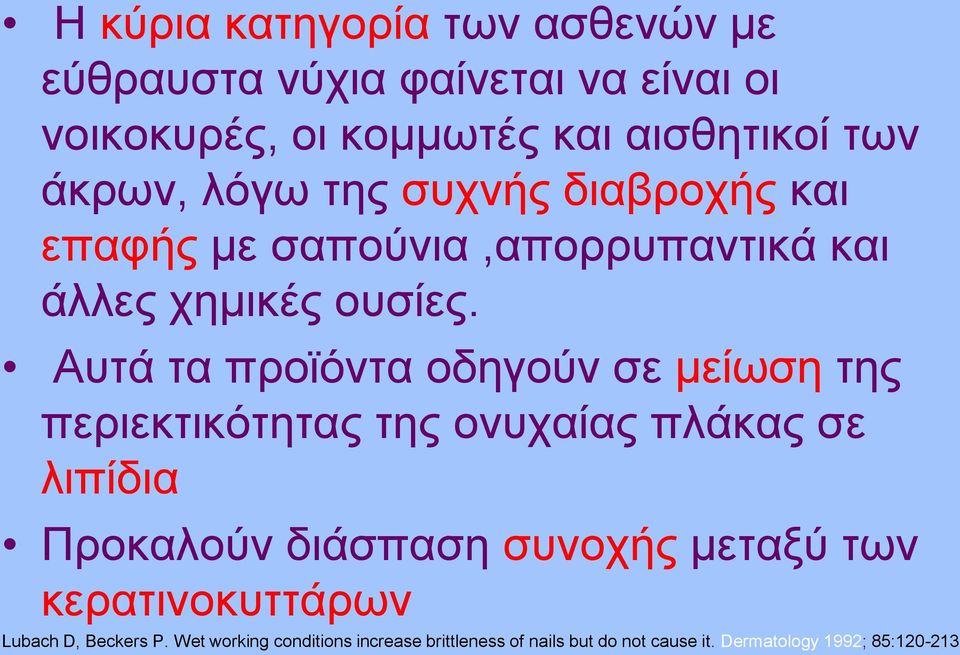 • Η κύρια κατηγορία των ασθενών με εύθραυστα νύχια φαίνεται να είναι οι νοικοκυρές, οι κομμωτές και αισθητικοί των άκρων, λόγω της συχνής διαβροχής και επαφής με σαπούνια ,απορρυπαντικά και άλλες χημικές ουσίες.

• Αυτά τα προϊόντα οδηγούν σε μείωση της περιεκτικότητας της ονυχαίας πλάκας σε λιπίδια

• Προκαλούν διάσπαση συνοχής μεταξύ των κερατινοκυττάρων

Lubach D, Beckers P. Wet working conditions increase brittleness of nails but do not cause it. Dermatology 1992; 85:120-213